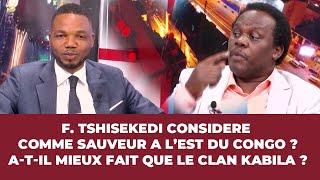 F. TSHISEKEDI CONSIDERE COMME SAUVEUR A L'EST DU CONGO ? A-T-IL MIEUX FAIT QUE LE CLAN KABILA ?